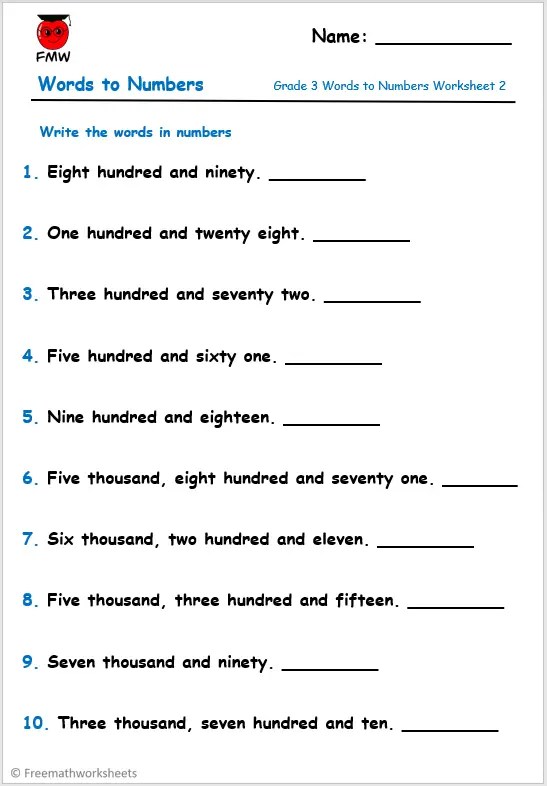 FMW

Name: ____________

Words to Numbers

Grade 3 Words to Numbers Worksheet 2

Write the words in numbers

1. Eight hundred and ninety. _________

2. One hundred and twenty eight. _________

3. Three hundred and seventy two. _________

4. Five hundred and sixty one. _________

5. Nine hundred and eighteen. _________

6. Five thousand, eight hundred and seventy one. _______

7. Six thousand, two hundred and eleven. _________

8. Five thousand, three hundred and fifteen. _________

9. Seven thousand and ninety. _________

10. Three thousand, seven hundred and ten. _________

© Freemathworksheets